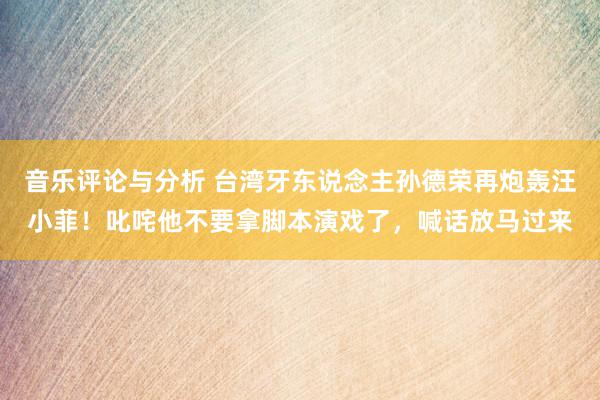 音乐评论与分析 台湾牙东说念主孙德荣再炮轰汪小菲！叱咤他不要拿脚本演戏了，喊话放马过来